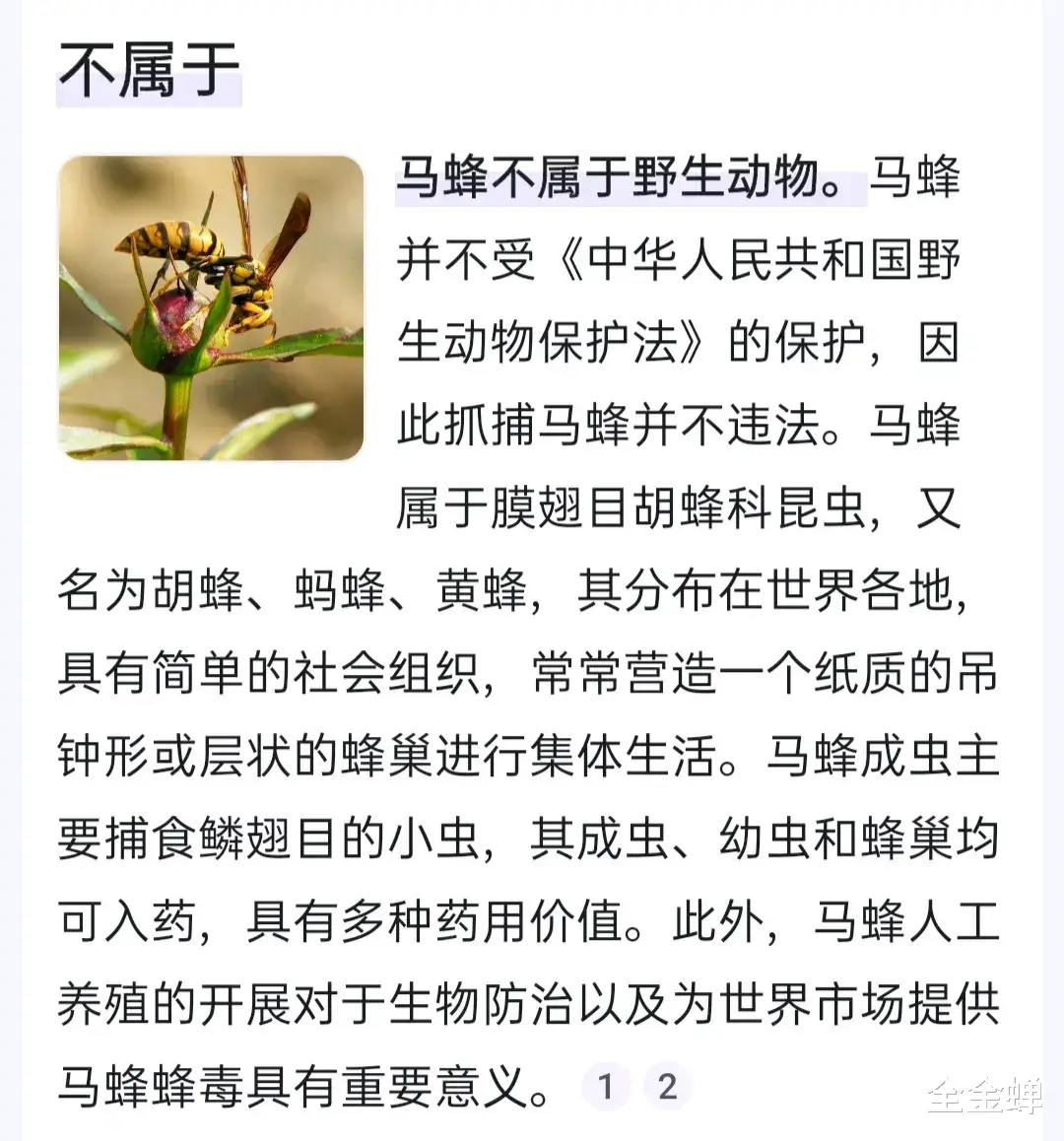 不属于

马蜂不属于野生动物。马蜂并不受《中华人民共和国野生动物保护法》的保护，因此抓捕马蜂并不违法。马蜂属于膜翅目胡蜂科昆虫，又名为胡蜂、蚂蜂、黄蜂，其分布在世界各地，具有简单的社会组织，常常营造一个纸质的吊钟形或层状的蜂巢进行集体生活。马蜂成虫主要捕食鳞翅目的小虫，其成虫、幼虫和蜂巢均可入药，具有多种药用价值。此外，马蜂人工养殖的开展对于生物防治以及为世界市场提供马蜂蜂毒具有重要意义。 1 2

全金蝉